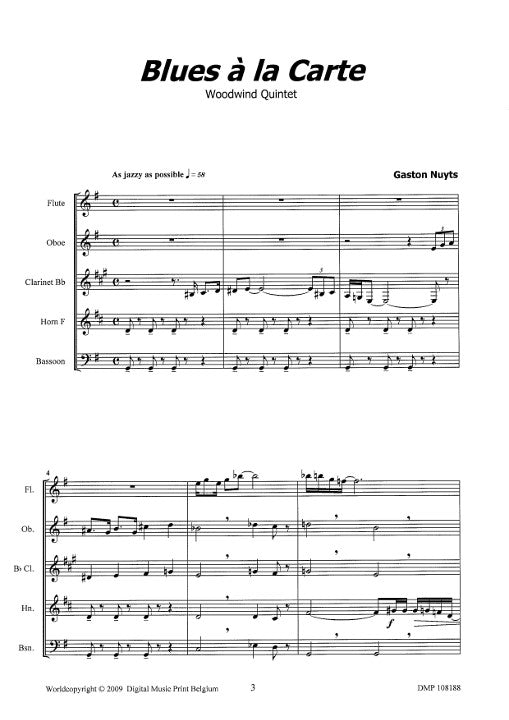 Blues à la Carte
Woodwind Quintet

As jazzy as possible ♩= 58

Gaston Nuyts

Flute
Oboe
Clarinet Bb
Horn F
Bassoon

3

4
Fl.
Ob.
B♭ Cl.
Hn.
Bsn.

f

Worldcopyright © 2009 Digital Music Print Belgium 3 DMP 108188